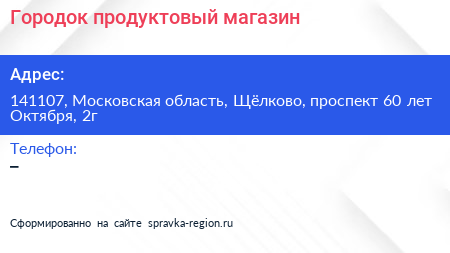 Городок продуктовый магазин

Адрес:

141107, Московская область, Щёлково, проспект 60 лет Октября, 2г

Телефон:

–

Сформированно на сайте spravka-region.ru